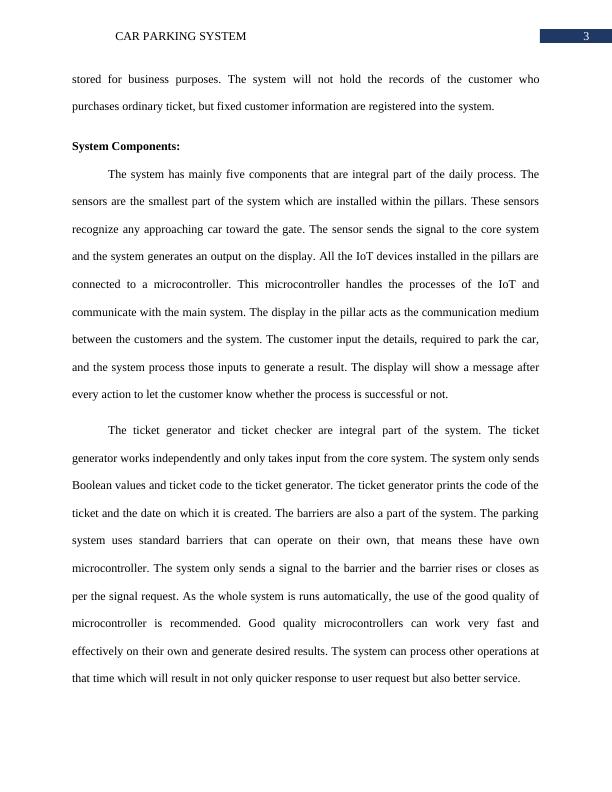 CAR PARKING SYSTEM 3

stored for business purposes. The system will not hold the records of the customer who purchases ordinary ticket, but fixed customer information are registered into the system.

System Components:

The system has mainly five components that are integral part of the daily process. The sensors are the smallest part of the system which are installed within the pillars. These sensors recognize any approaching car toward the gate. The sensor sends the signal to the core system and the system generates an output on the display. All the IoT devices installed in the pillars are connected to a microcontroller. This microcontroller handles the processes of the IoT and communicate with the main system. The display in the pillar acts as the communication medium between the customers and the system. The customer input the details, required to park the car, and the system process those inputs to generate a result. The display will show a message after every action to let the customer know whether the process is successful or not.

The ticket generator and ticket checker are integral part of the system. The ticket generator works independently and only takes input from the core system. The system only sends Boolean values and ticket code to the ticket generator. The ticket generator prints the code of the ticket and the date on which it is created. The barriers are also a part of the system. The parking system uses standard barriers that can operate on their own, that means these have own microcontroller. The system only sends a signal to the barrier and the barrier rises or closes as per the signal request. As the whole system is runs automatically, the use of the good quality of microcontroller is recommended. Good quality microcontrollers can work very fast and effectively on their own and generate desired results. The system can process other operations at that time which will result in not only quicker response to user request but also better service.